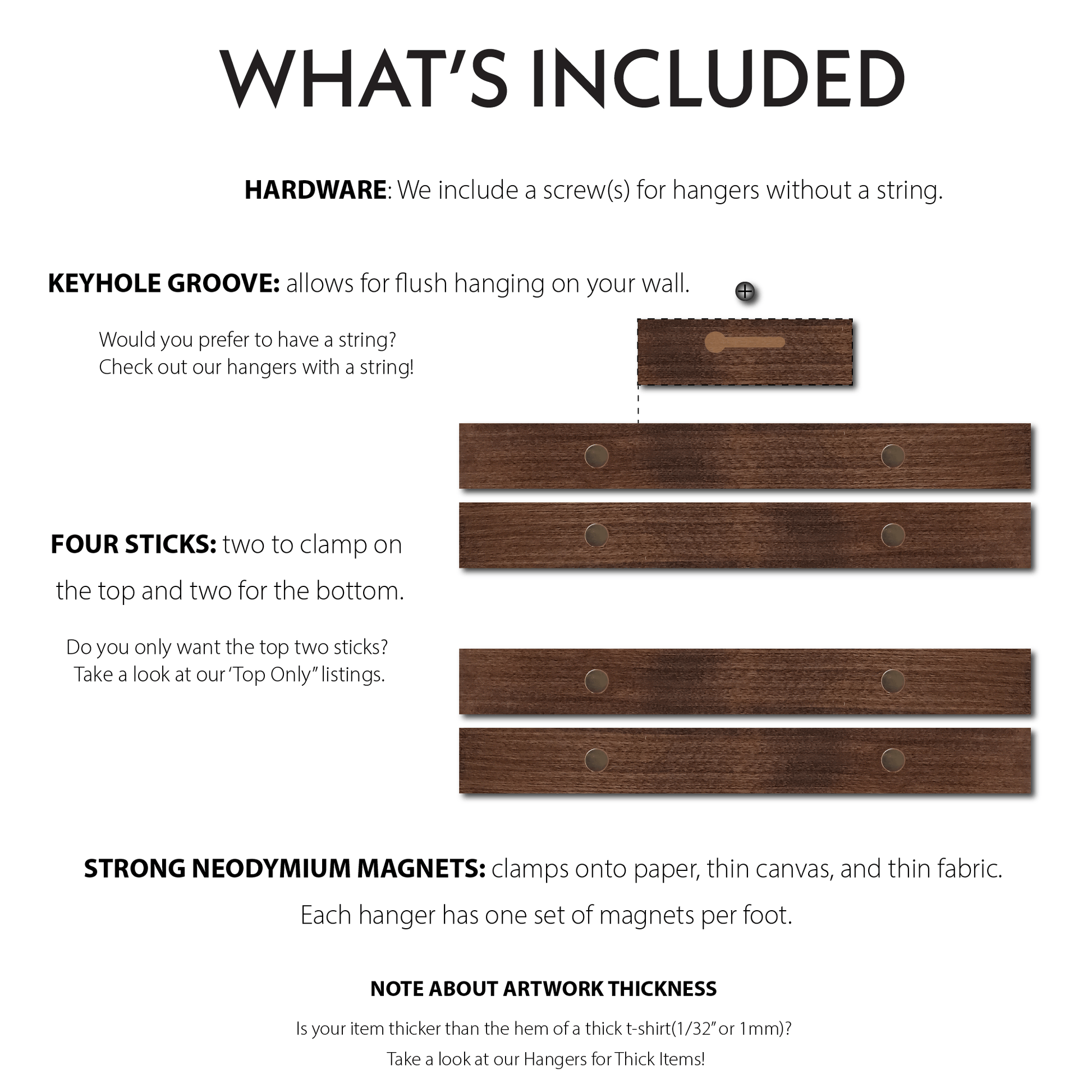 WHAT'S INCLUDED

HARDWARE: We include a screw(s) for hangers without a string.

KEYHOLE GROOVE: allows for flush hanging on your wall.

Would you prefer to have a string?
Check out our hangers with a string!

FOUR STICKS: two to clamp on the top and two for the bottom.

Do you only want the top two sticks?
Take a look at our 'Top Only" listings.

STRONG NEODYMIUM MAGNETS: clamps onto paper, thin canvas, and thin fabric.

Each hanger has one set of magnets per foot.

NOTE ABOUT ARTWORK THICKNESS

Is your item thicker than the hem of a thick t-shirt(1/32" or 1mm)?

Take a look at our Hangers for Thick Items!